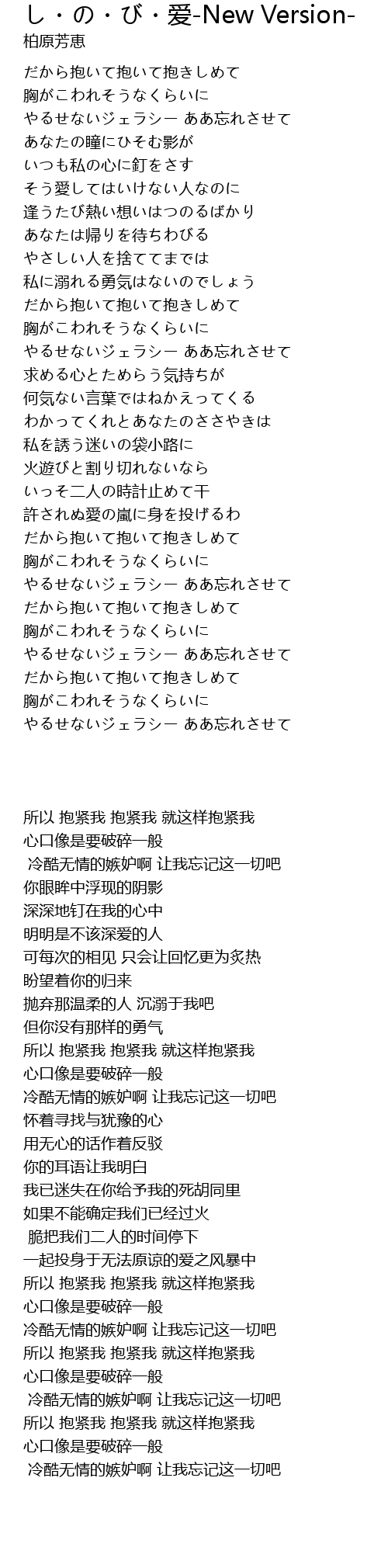 し・の・び・愛-New Version-
柏原芳恵

だから抱いて抱いて抱きしめて
胸がこわれそうなくらいに
やるせないジェラシー ああ忘れさせて
あなたの瞳にひそむ影が
いつも私の心に釘をさす
そう愛してはいけない人なのに
逢うたび熱い想いはつのるばかり
あなたは帰りを待ちわびる
やさしい人を捨ててまでは
私に溺れる勇気はないのでしょう
だから抱いて抱いて抱きしめて
胸がこわれそうなくらいに
やるせないジェラシー ああ忘れさせて
求める心とためらう気持ちが
何気ない言葉ではねかえってくる
わかってくれとあなたのささやきは
私を誘う迷いの袋小路に
火遊びと割り切れないなら
いっそ二人の時計止めて干
許されぬ愛の嵐に身を投げるわ
だから抱いて抱いて抱きしめて
胸がこわれそうなくらいに
やるせないジェラシー ああ忘れさせて
だから抱いて抱いて抱きしめて
胸がこわれそうなくらいに
やるせないジェラシー ああ忘れさせて
だから抱いて抱いて抱きしめて
胸がこわれそうなくらいに
やるせないジェラシー ああ忘れさせて

所以 抱紧我 抱紧我 就这样抱紧我
心口像是要破碎一般
冷酷无情的嫉妒啊 让我忘记这一切吧
你眼眸中浮现的阴影
深深地钉在我的心中
明明是不该深爱的人
可每次的相见 只会让回忆更为炙热
盼望着你的归来
抛弃那温柔的人 沉溺于我吧
但你没有那样的勇气
所以 抱紧我 抱紧我 就这样抱紧我
心口像是要破碎一般
冷酷无情的嫉妒啊 让我忘记这一切吧
怀着寻找与犹豫的心
用无心的话作着反驳
你的耳语让我明白
我已迷失在你给予我的死胡同里
如果不能确定我们已经过火
脆把我们二人的时间停下
一起投身于无法原谅的爱之风暴中
所以 抱紧我 抱紧我 就这样抱紧我
心口像是要破碎一般
冷酷无情的嫉妒啊 让我忘记这一切吧
所以 抱紧我 抱紧我 就这样抱紧我
心口像是要破碎一般
冷酷无情的嫉妒啊 让我忘记这一切吧
所以 抱紧我 抱紧我 就这样抱紧我
心口像是要破碎一般
冷酷无情的嫉妒啊 让我忘记这一切吧